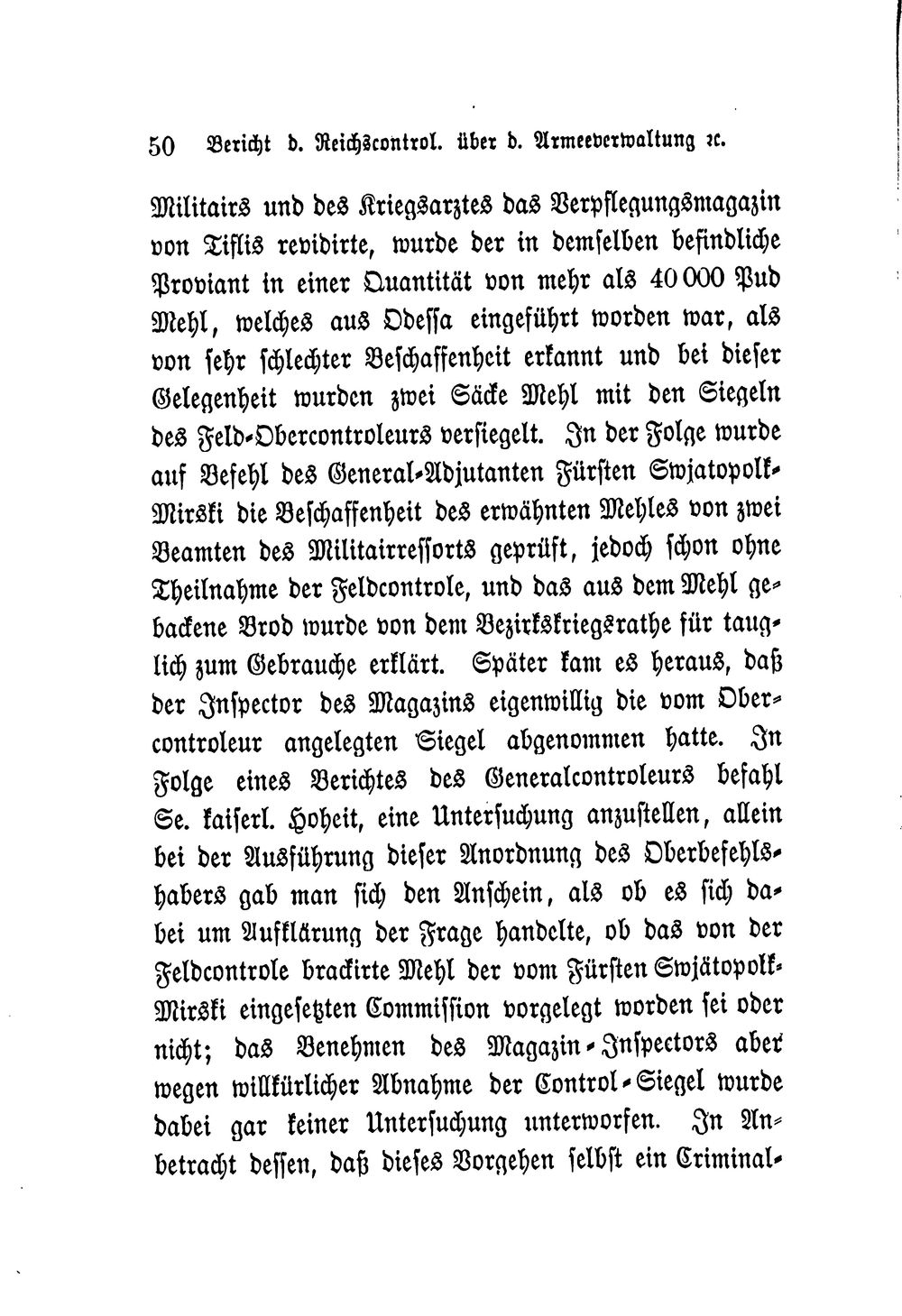 50 Bericht d. Reichscontrol. über d. Armeeverwaltung ꝛc.

Militairs und des Kriegsarztes das Verpflegungsmagazin von Tiflis revidirte, wurde der in demselben befindliche Proviant in einer Quantität von mehr als 40 000 Pud Mehl, welches aus Odessa eingeführt worden war, als von sehr schlechter Beschaffenheit erkannt und bei dieser Gelegenheit wurden zwei Säcke Mehl mit den Siegeln des Feld-Obercontroleurs versiegelt. In der Folge wurde auf Befehl des General-Adjutanten Fürsten Swjatopolk-Mirski die Beschaffenheit des erwähnten Mehles von zwei Beamten des Militairressorts geprüft, jedoch schon ohne Theilnahme der Feldcontrole, und das aus dem Mehl gebackene Brod wurde von dem Bezirkskriegsrathe für tauglich zum Gebrauche erklärt. Später kam es heraus, daß der Inspector des Magazins eigenwillig die vom Obercontroleur angelegten Siegel abgenommen hatte. In Folge eines Berichtes des Generalcontroleurs befahl Se. kaiserl. Hoheit, eine Untersuchung anzustellen, allein bei der Ausführung dieser Anordnung des Oberbefehlshabers gab man sich den Anschein, als ob es sich dabei um Aufklärung der Frage handelte, ob das von der Feldcontrole brackirte Mehl der vom Fürsten Swjätopolk-Mirski eingesetzten Commission vorgelegt worden sei oder nicht; das Benehmen des Magazin-Inspectors aber wegen willkürlicher Abnahme der Control-Siegel wurde dabei gar keiner Untersuchung unterworfen. In Anbetracht dessen, daß dieses Vorgehen selbst ein Criminal-